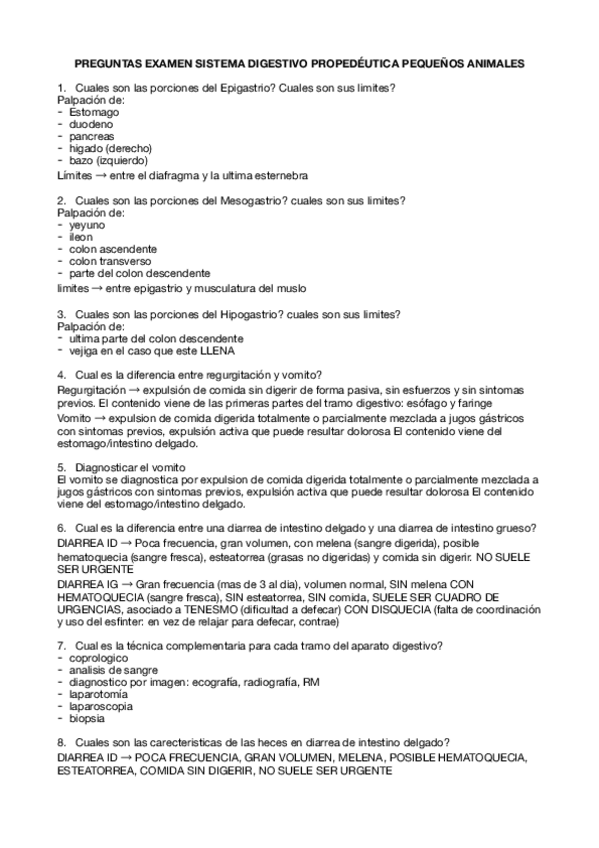 PREGUNTAS EXAMEN SISTEMA DIGESTIVO PROPEDÉUTICA PEQUEÑOS ANIMALES

1. Cuales son las porciones del Epigastrio? Cuales son sus limites?
Palpación de:
- Estomago
- duodeno
- pancreas
- higado (derecho)
- bazo (izquierdo)
Límites → entre el diafragma y la ultima esternebra

2. Cuales son las porciones del Mesogastrio? cuales son sus limites?
Palpación de:
- yeyuno
- ileon
- colon ascendente
- colon transverso
- parte del colon descendente
limites → entre epigastrio y musculatura del muslo

3. Cuales son las porciones del Hipogastrio? cuales son sus limites?
Palpación de:
- ultima parte del colon descendente
- vejiga en el caso que este LLENA

4. Cual es la diferencia entre regurgitación y vomito?
Regurgitación → expulsión de comida sin digerir de forma pasiva, sin esfuerzos y sin sintomas previos. El contenido viene de las primeras partes del tramo digestivo: esófago y faringe
Vomito → expulsion de comida digerida totalmente o parcialmente mezclada a jugos gástricos con sintomas previos, expulsión activa que puede resultar dolorosa El contenido viene del estomago/intestino delgado.

5. Diagnosticar el vomito
El vomito se diagnostica por expulsion de comida digerida totalmente o parcialmente mezclada a jugos gástricos con sintomas previos, expulsión activa que puede resultar dolorosa El contenido viene del estomago/intestino delgado.

6. Cual es la diferencia entre una diarrea de intestino delgado y una diarrea de intestino grueso?
DIARREA ID → Poca frecuencia, gran volumen, con melena (sangre digerida), posible hematoquecia (sangre fresca), esteatorrea (grasas no digeridas) y comida sin digerir. NO SUELE SER URGENTE
DIARREA IG → Gran frecuencia (mas de 3 al dia), volumen normal, SIN melena CON HEMATOQUECIA (sangre fresca), SIN esteatorrea, SIN comida, SUELE SER CUADRO DE URGENCIAS, asociado a TENESMO (dificultad a defecar) CON DISQUECIA (falta de coordinación y uso del esfinter: en vez de relajar para defecar, contrae)

7. Cual es la técnica complementaria para cada tramo del aparato digestivo?
- coprologico
- analisis de sangre
- diagnostico por imagen: ecografía, radiografía, RM
- laparotomía
- laparoscopia
- biopsia

8. Cuales son las carecteristicas de las heces en diarrea de intestino delgado?
DIARREA ID → POCA FRECUENCIA, GRAN VOLUMEN, MELENA, POSIBLE HEMATOQUECIA, ESTEATORREA, COMIDA SIN DIGERIR, NO SUELE SER URGENTE